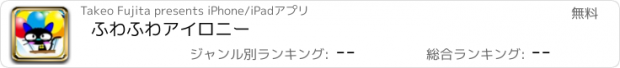 Takeo Fujita presents iPhone/iPadアプリ

無料

ふわふわアイロニー

ジャンル別ランキング: --

総合ランキング: --